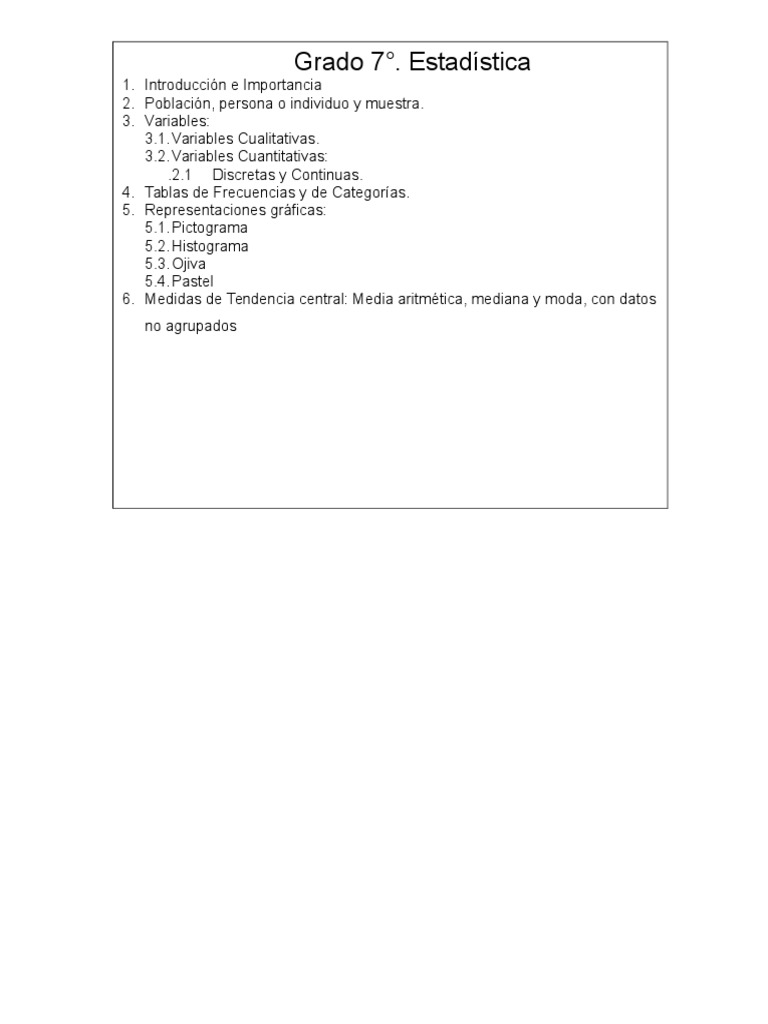 Grado 7°. Estadística

1. Introducción e Importancia
2. Población, persona o individuo y muestra.
3. Variables:
   3.1. Variables Cualitativas.
   3.2. Variables Cuantitativas:
      .2.1 Discretas y Continuas.
4. Tablas de Frecuencias y de Categorías.
5. Representaciones gráficas:
   5.1. Pictograma
   5.2. Histograma
   5.3. Ojiva
   5.4. Pastel
6. Medidas de Tendencia central: Media aritmética, mediana y moda, con datos no agrupados